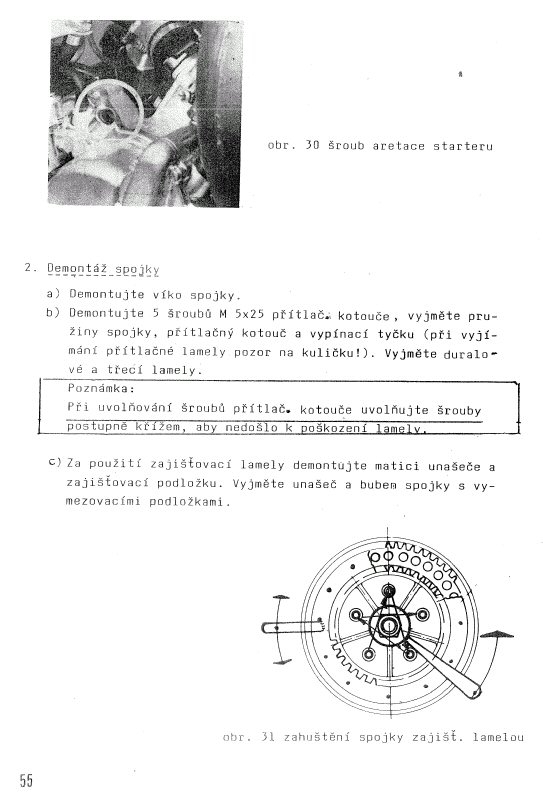 obr. 30 šroub aretace starteru

2. Demontáž spojky

a) Demontujte víko spojky.

b) Demontujte 5 šroubů M 5x25 přítlač. kotouče, vyjměte pružiny spojky, přítlačný kotouč a vypínací tyčku (při vyjímání přítlačné lamely pozor na kuličku!). Vyjměte duralové a třecí lamely.

Poznámka:
Při uvolňování šroubů přítlač. kotouče uvolňujte šrouby postupně křížem, aby nedošlo k poškození lamely.

c) Za použití zajišťovací lamely demontujte matici unašeče a zajišťovací podložku. Vyjměte unašeč a buben spojky s vymezovacími podložkami.

obr. 31 zahuštění spojky zajišť. lamelou

55